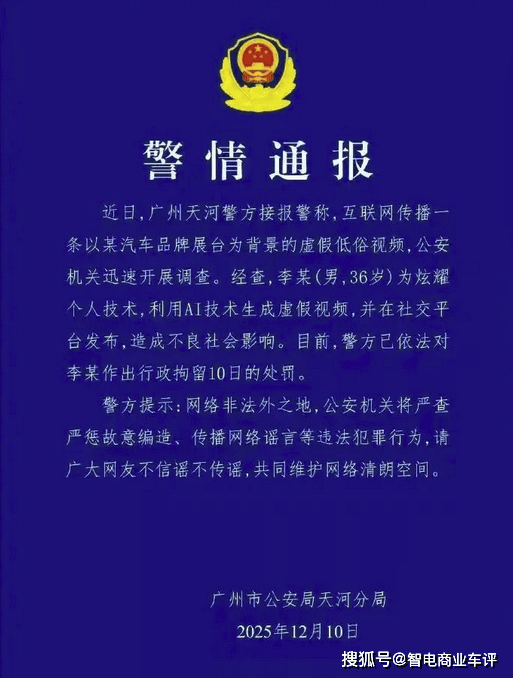 警情通报

近日，广州天河警方接报警称，互联网传播一条以某汽车品牌展台为背景的虚假低俗视频，公安机关迅速开展调查。经查，李某（男，36岁）为炫耀个人技术，利用AI技术生成虚假视频，并在社交平台发布，造成不良社会影响。目前，警方已依法对李某作出行政拘留10日的处罚。

警方提示：网络非法外之地，公安机关将严查严惩故意编造、传播网络谣言等违法犯罪行为，请广大网友不信谣不传谣，共同维护网络清朗空间。

广州市公安局天河分局
2025年12月10日

搜狐号@智电商业车评